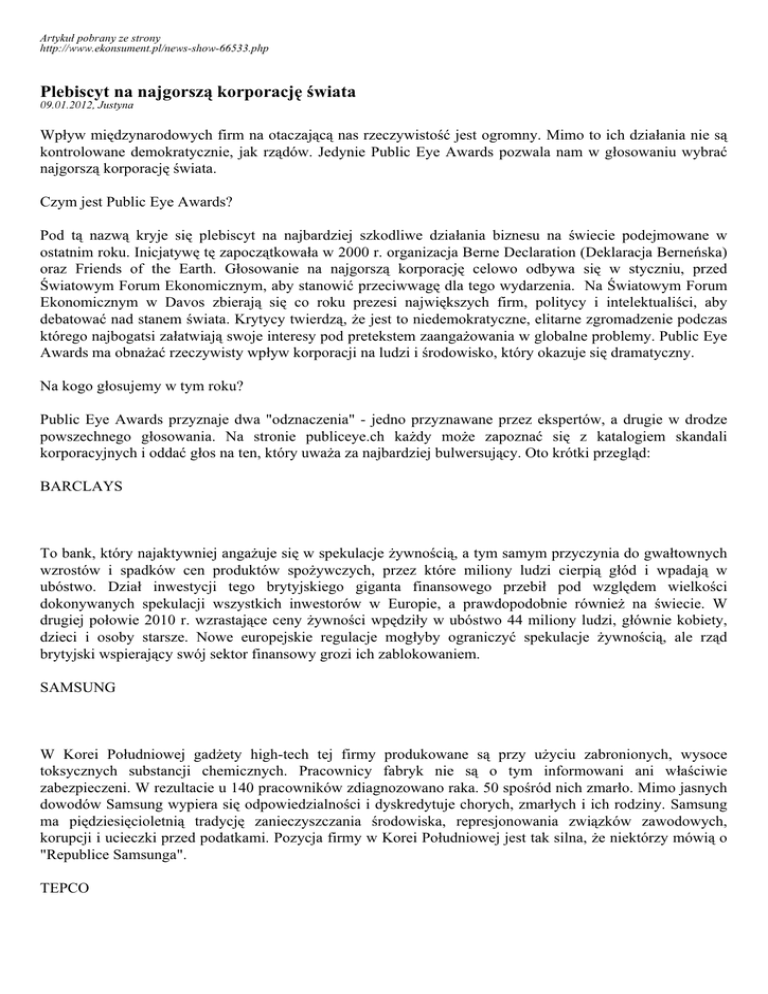 Artykuł pobrany ze strony
http://www.ekonsument.pl/news-show-66533.php

Plebiscyt na najgorszą korporację świata
09.01.2012, Justyna

Wpływ międzynarodowych firm na otaczającą nas rzeczywistość jest ogromny. Mimo to ich działania nie są kontrolowane demokratycznie, jak rządów. Jedynie Public Eye Awards pozwala nam w głosowaniu wybrać najgorszą korporację świata.

Czym jest Public Eye Awards?

Pod tą nazwą kryje się plebiscyt na najbardziej szkodliwe działania biznesu na świecie podejmowane w ostatnim roku. Inicjatywę tę zapoczątkowała w 2000 r. organizacja Berne Declaration (Deklaracja Berneńska) oraz Friends of the Earth. Głosowanie na najgorszą korporację celowo odbywa się w styczniu, przed Światowym Forum Ekonomicznym, aby stanowić przeciwwagę dla tego wydarzenia. Na Światowym Forum Ekonomicznym w Davos zbierają się co roku prezesi największych firm, politycy i intelektualiści, aby debatować nad stanem świata. Krytycy twierdzą, że jest to niedemokratyczne, elitarne zgromadzenie podczas którego najbogatsi załatwiają swoje interesy pod pretekstem zaangażowania w globalne problemy. Public Eye Awards ma obnażać rzeczywisty wpływ korporacji na ludzi i środowisko, który okazuje się dramatyczny.

Na kogo głosujemy w tym roku?

Public Eye Awards przyznaje dwa "odznaczenia" - jedno przyznawane przez ekspertów, a drugie w drodze powszechnego głosowania. Na stronie publiceye.ch każdy może zapoznać się z katalogiem skandali korporacyjnych i oddać głos na ten, który uważa za najbardziej bulwersujący. Oto krótki przegląd:

BARCLAYS

To bank, który najaktywniej angażuje się w spekulacje żywnością, a tym samym przyczynia do gwałtownych wzrostów i spadków cen produktów spożywczych, przez które miliony ludzi cierpią głód i wpadają w ubóstwo. Dział inwestycji tego brytyjskiego giganta finansowego przebił pod względem wielkości dokonywanych spekulacji wszystkich inwestorów w Europie, a prawdopodobnie również na świecie. W drugiej połowie 2010 r. wzrastające ceny żywności wpędziły w ubóstwo 44 miliony ludzi, głównie kobiety, dzieci i osoby starsze. Nowe europejskie regulacje mogłyby ograniczyć spekulacje żywnością, ale rząd brytyjski wspierający swój sektor finansowy grozi ich zablokowaniem.

SAMSUNG

W Korei Południowej gadżety high-tech tej firmy produkowane są przy użyciu zabronionych, wysoce toksycznych substancji chemicznych. Pracownicy fabryk nie są o tym informowani ani właściwie zabezpieczeni. W rezultacie u 140 pracowników zdiagnozowano raka. 50 spośród nich zmarło. Mimo jasnych dowodów Samsung wypiera się odpowiedzialności i dyskredytuje chorych, zmarłych i ich rodziny. Samsung ma pięćdziesięcioletnią tradycję zanieczyszczania środowiska, represjonowania związków zawodowych, korupcji i ucieczki przed podatkami. Pozycja firmy w Korei Południowej jest tak silna, że niektórzy mówią o "Republice Samsunga".

TEPCO